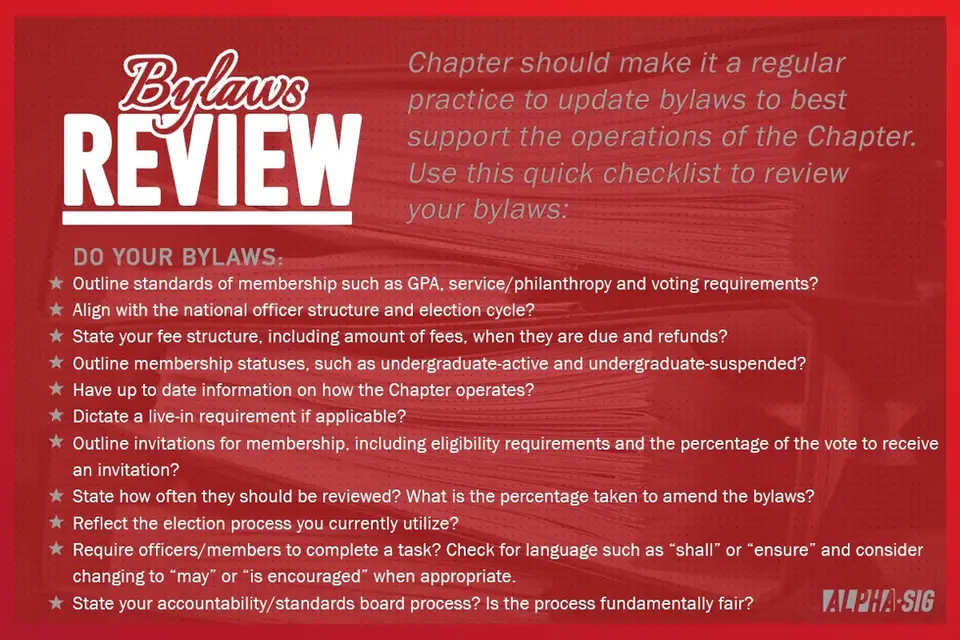 Bylaws
REVIEW

Chapter should make it a regular practice to update bylaws to best support the operations of the Chapter. Use this quick checklist to review your bylaws:

DO YOUR BYLAWS:

★ Outline standards of membership such as GPA, service/philanthropy and voting requirements?
★ Align with the national officer structure and election cycle?
★ State your fee structure, including amount of fees, when they are due and refunds?
★ Outline membership statuses, such as undergraduate-active and undergraduate-suspended?
★ Have up to date information on how the Chapter operates?
★ Dictate a live-in requirement if applicable?
★ Outline invitations for membership, including eligibility requirements and the percentage of the vote to receive an invitation?
★ State how often they should be reviewed? What is the percentage taken to amend the bylaws?
★ Reflect the election process you currently utilize?
★ Require officers/members to complete a task? Check for language such as "shall" or "ensure" and consider changing to "may" or "is encouraged" when appropriate.
★ State your accountability/standards board process? Is the process fundamentally fair?

ALPHA SIG